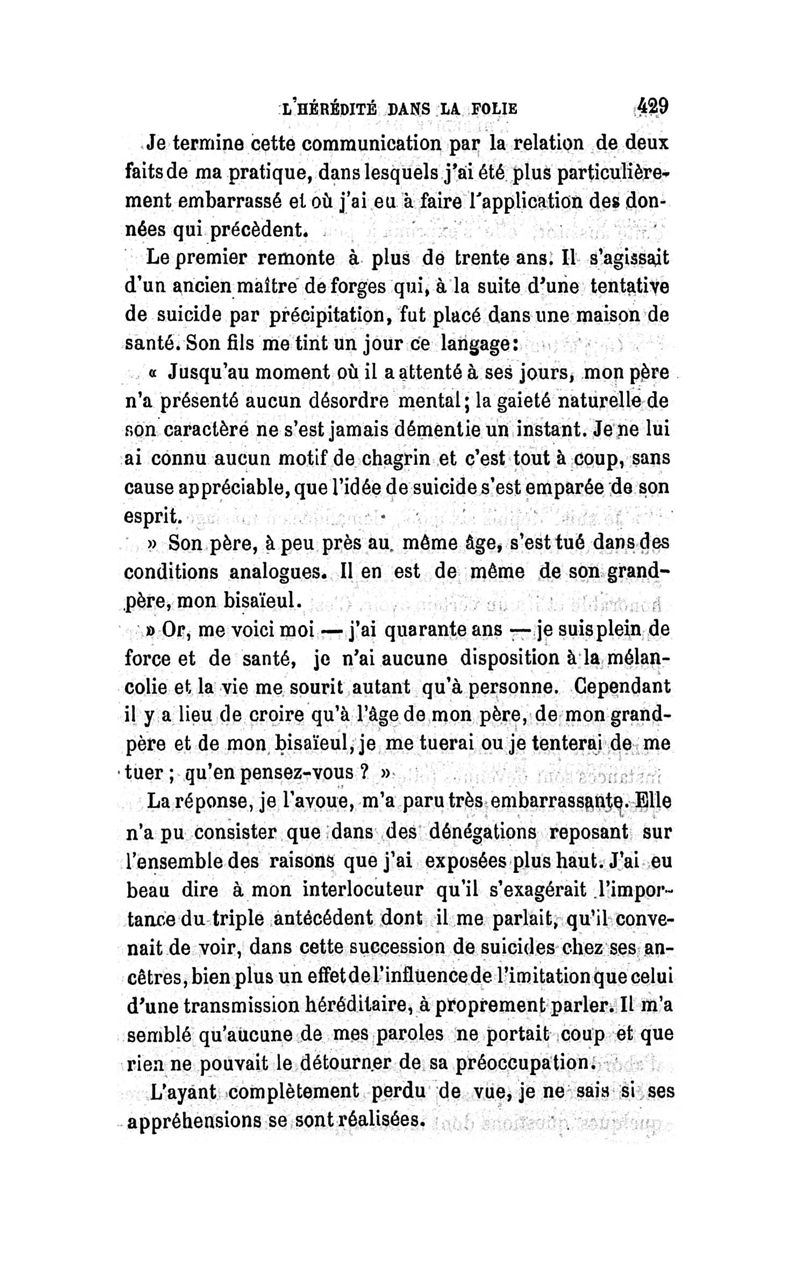 L'HÉRÉDITÉ DANS LA FOLIE 429

Je termine cette communication par la relation de deux faits de ma pratique, dans lesquels j'ai été plus particulièrement embarrassé et où j'ai eu à faire l'application des données qui précèdent.

Le premier remonte à plus de trente ans. Il s'agissait d'un ancien maître de forges qui, à la suite d'une tentative de suicide par précipitation, fut placé dans une maison de santé. Son fils me tint un jour ce langage:

« Jusqu'au moment où il a attenté à ses jours, mon père n'a présenté aucun désordre mental; la gaieté naturelle de son caractère ne s'est jamais démentie un instant. Je ne lui ai connu aucun motif de chagrin et c'est tout à coup, sans cause appréciable, que l'idée de suicide s'est emparée de son esprit.

» Son père, à peu près au même âge, s'est tué dans des conditions analogues. Il en est de même de son grand-père, mon bisaïeul.

» Or, me voici moi — j'ai quarante ans — je suis plein de force et de santé, je n'ai aucune disposition à la mélancolie et la vie me sourit autant qu'à personne. Cependant il y a lieu de croire qu'à l'âge de mon père, de mon grand-père et de mon bisaïeul, je me tuerai ou je tenterai de me tuer ; qu'en pensez-vous ? »

La réponse, je l'avoue, m'a paru très embarrassante. Elle n'a pu consister que dans des dénégations reposant sur l'ensemble des raisons que j'ai exposées plus haut. J'ai eu beau dire à mon interlocuteur qu'il s'exagérait l'importance du triple antécédent dont il me parlait, qu'il convenait de voir, dans cette succession de suicides chez ses ancêtres, bien plus un effet de l'influence de l'imitation que celui d'une transmission héréditaire, à proprement parler. Il m'a semblé qu'aucune de mes paroles ne portait coup et que rien ne pouvait le détourner de sa préoccupation.

L'ayant complètement perdu de vue, je ne sais si ses appréhensions se sont réalisées.